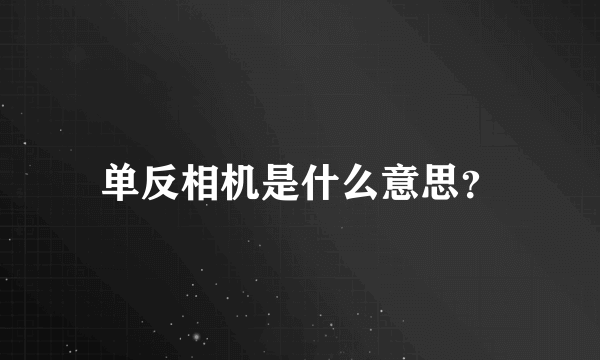 单反相机是什么意思？